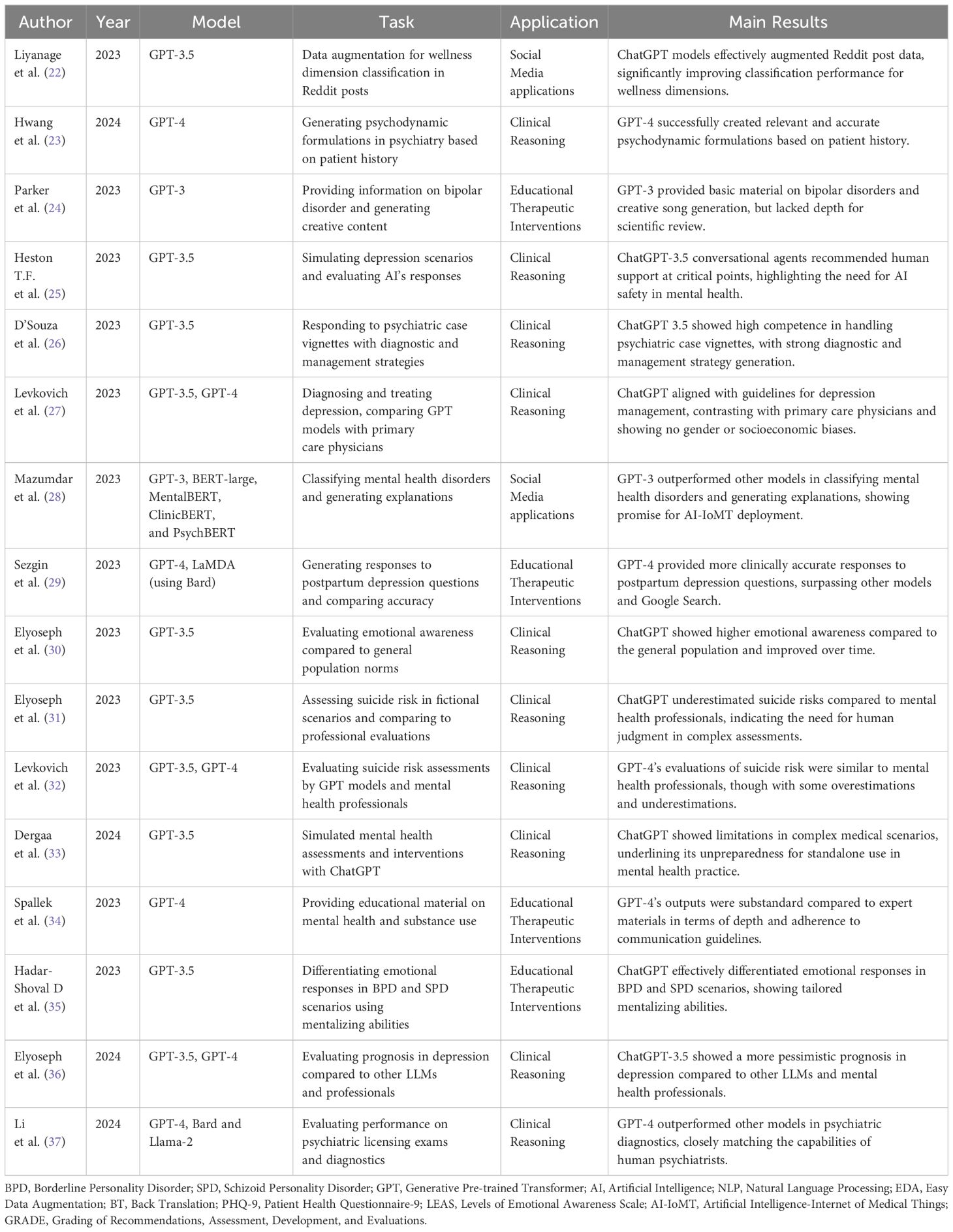 | Author | Year | Model | Task | Application | Main Results |
|---|---|---|---|---|---|
| Liyanage et al. (22) | 2023 | GPT-3.5 | Data augmentation for wellness dimension classification in Reddit posts | Social Media applications | ChatGPT models effectively augmented Reddit post data, significantly improving classification performance for wellness dimensions. |
| Hwang et al. (23) | 2024 | GPT-4 | Generating psychodynamic formulations in psychiatry based on patient history | Clinical Reasoning | GPT-4 successfully created relevant and accurate psychodynamic formulations based on patient history. |
| Parker et al. (24) | 2023 | GPT-3 | Providing information on bipolar disorder and generating creative content | Educational Therapeutic Interventions | GPT-3 provided basic material on bipolar disorders and creative song generation, but lacked depth for scientific review. |
| Heston T.F. et al. (25) | 2023 | GPT-3.5 | Simulating depression scenarios and evaluating AI's responses | Clinical Reasoning | ChatGPT-3.5 conversational agents recommended human support at critical points, highlighting the need for AI safety in mental health. |
| D'Souza et al. (26) | 2023 | GPT-3.5 | Responding to psychiatric case vignettes with diagnostic and management strategies | Clinical Reasoning | ChatGPT 3.5 showed high competence in handling psychiatric case vignettes, with strong diagnostic and management strategy generation. |
| Levkovich et al. (27) | 2023 | GPT-3.5, GPT-4 | Diagnosing and treating depression, comparing GPT models with primary care physicians | Clinical Reasoning | ChatGPT aligned with guidelines for depression management, contrasting with primary care physicians and showing no gender or socioeconomic biases. |
| Mazumdar et al. (28) | 2023 | GPT-3, BERT-large, MentalBERT, ClinicBERT, and PsychBERT | Classifying mental health disorders and generating explanations | Social Media applications | GPT-3 outperformed other models in classifying mental health disorders and generating explanations, showing promise for AI-IoMT deployment. |
| Sezgin et al. (29) | 2023 | GPT-4, LaMDA (using Bard) | Generating responses to postpartum depression questions and comparing accuracy | Educational Therapeutic Interventions | GPT-4 provided more clinically accurate responses to postpartum depression questions, surpassing other models and Google Search. |
| Elyoseph et al. (30) | 2023 | GPT-3.5 | Evaluating emotional awareness compared to general population norms | Clinical Reasoning | ChatGPT showed higher emotional awareness compared to the general population and improved over time. |
| Elyoseph et al. (31) | 2023 | GPT-3.5 | Assessing suicide risk in fictional scenarios and comparing to professional evaluations | Clinical Reasoning | ChatGPT underestimated suicide risks compared to mental health professionals, indicating the need for human judgment in complex assessments. |
| Levkovich et al. (32) | 2023 | GPT-3.5, GPT-4 | Evaluating suicide risk assessments by GPT models and mental health professionals | Clinical Reasoning | GPT-4's evaluations of suicide risk were similar to mental health professionals, though with some overestimations and underestimations. |
| Dergaa et al. (33) | 2024 | GPT-3.5 | Simulated mental health assessments and interventions with ChatGPT | Clinical Reasoning | ChatGPT showed limitations in complex medical scenarios, underlining its unpreparedness for standalone use in mental health practice. |
| Spallek et al. (34) | 2023 | GPT-4 | Providing educational material on mental health and substance use | Educational Therapeutic Interventions | GPT-4's outputs were substandard compared to expert materials in terms of depth and adherence to communication guidelines. |
| Hadar-Shoval D et al. (35) | 2023 | GPT-3.5 | Differentiating emotional responses in BPD and SPD scenarios using mentalizing abilities | Educational Therapeutic Interventions | ChatGPT effectively differentiated emotional responses in BPD and SPD scenarios, showing tailored mentalizing abilities. |
| Elyoseph et al. (36) | 2024 | GPT-3.5, GPT-4 | Evaluating prognosis in depression compared to other LLMs and professionals | Clinical Reasoning | ChatGPT-3.5 showed a more pessimistic prognosis in depression compared to other LLMs and mental health professionals. |
| Li et al. (37) | 2024 | GPT-4, Bard and Llama-2 | Evaluating performance on psychiatric licensing exams and diagnostics | Clinical Reasoning | GPT-4 outperformed other models in psychiatric diagnostics, closely matching the capabilities of human psychiatrists. |

BPD, Borderline Personality Disorder; SPD, Schizoid Personality Disorder; GPT, Generative Pre-trained Transformer; AI, Artificial Intelligence; NLP, Natural Language Processing; EDA, Easy Data Augmentation; BT, Back Translation; PHQ-9, Patient Health Questionnaire-9; LEAS, Levels of Emotional Awareness Scale; AI-IoMT, Artificial Intelligence-Internet of Medical Things; GRADE, Grading of Recommendations, Assessment, Development, and Evaluations.